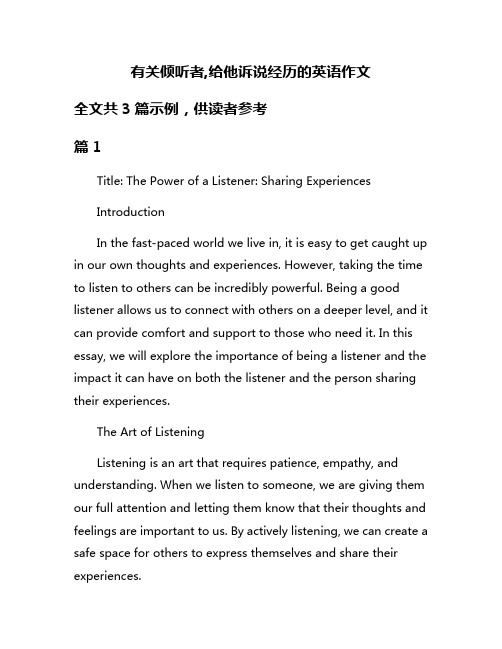 有关倾听者,给他诉说经历的英语作文

全文共 3 篇示例，供读者参考

篇 1

Title: The Power of a Listener: Sharing Experiences

Introduction

In the fast-paced world we live in, it is easy to get caught up in our own thoughts and experiences. However, taking the time to listen to others can be incredibly powerful. Being a good listener allows us to connect with others on a deeper level, and it can provide comfort and support to those who need it. In this essay, we will explore the importance of being a listener and the impact it can have on both the listener and the person sharing their experiences.

The Art of Listening

Listening is an art that requires patience, empathy, and understanding. When we listen to someone, we are giving them our full attention and letting them know that their thoughts and feelings are important to us. By actively listening, we can create a safe space for others to express themselves and share their experiences.